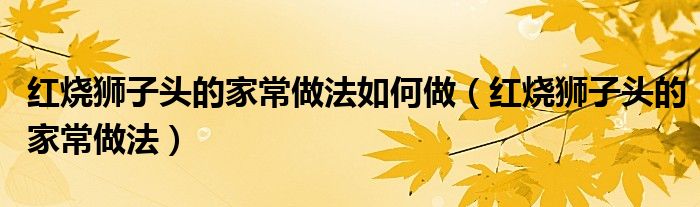 红烧狮子头的家常做法如何做（红烧狮子头的家常做法）